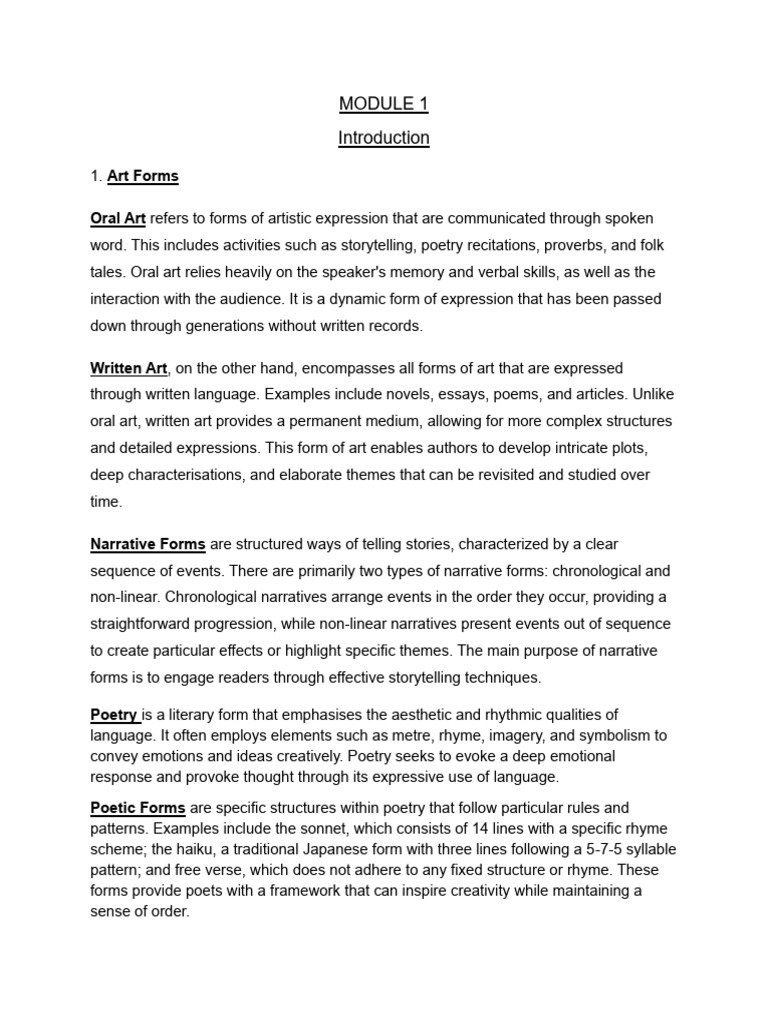 MODULE 1

Introduction

1. Art Forms

Oral Art refers to forms of artistic expression that are communicated through spoken word. This includes activities such as storytelling, poetry recitations, proverbs, and folk tales. Oral art relies heavily on the speaker's memory and verbal skills, as well as the interaction with the audience. It is a dynamic form of expression that has been passed down through generations without written records.

Written Art, on the other hand, encompasses all forms of art that are expressed through written language. Examples include novels, essays, poems, and articles. Unlike oral art, written art provides a permanent medium, allowing for more complex structures and detailed expressions. This form of art enables authors to develop intricate plots, deep characterisations, and elaborate themes that can be revisited and studied over time.

Narrative Forms are structured ways of telling stories, characterized by a clear sequence of events. There are primarily two types of narrative forms: chronological and non-linear. Chronological narratives arrange events in the order they occur, providing a straightforward progression, while non-linear narratives present events out of sequence to create particular effects or highlight specific themes. The main purpose of narrative forms is to engage readers through effective storytelling techniques.

Poetry is a literary form that emphasises the aesthetic and rhythmic qualities of language. It often employs elements such as metre, rhyme, imagery, and symbolism to convey emotions and ideas creatively. Poetry seeks to evoke a deep emotional response and provoke thought through its expressive use of language.

Poetic Forms are specific structures within poetry that follow particular rules and patterns. Examples include the sonnet, which consists of 14 lines with a specific rhyme scheme; the haiku, a traditional Japanese form with three lines following a 5-7-5 syllable pattern; and free verse, which does not adhere to any fixed structure or rhyme. These forms provide poets with a framework that can inspire creativity while maintaining a sense of order.